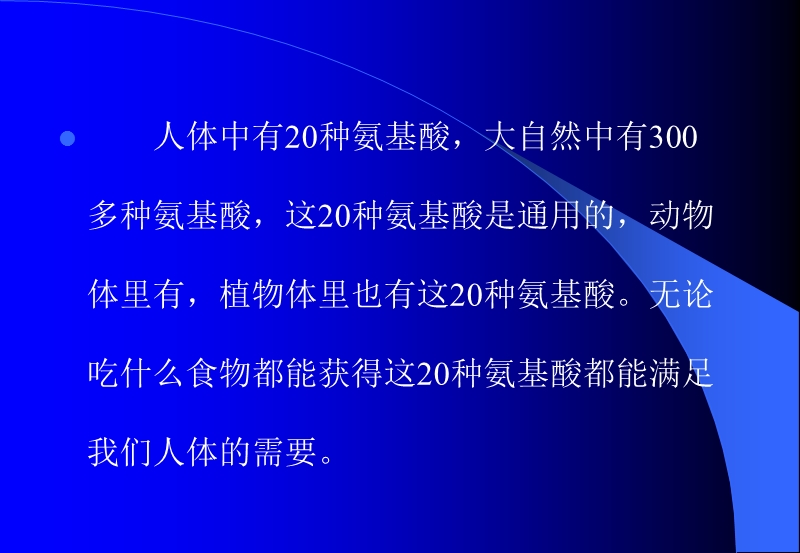 人体中有20种氨基酸，大自然中有300多种氨基酸，这20种氨基酸是通用的，动物体里有，植物体里也有这20种氨基酸。无论吃什么食物都能获得这20种氨基酸都能满足我们人体的需要。